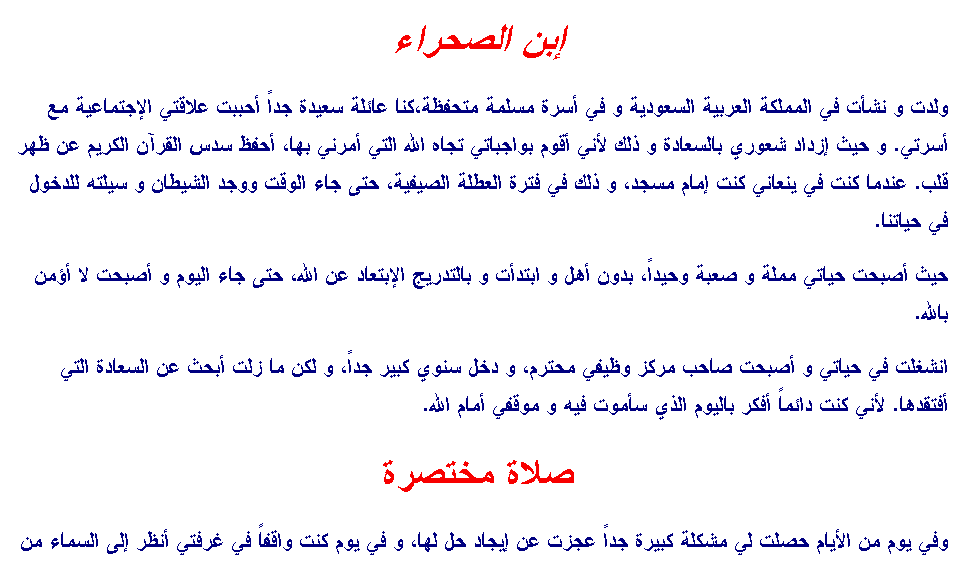 إبن الصحراء

ولدت و نشأت في المملكة العربية السعودية و في أسرة مسلمة متحفظة،كنا عائلة سعيدة جداً أحببت علاقتي الإجتماعية مع أسرتي. و حيث إزداد شعوري بالسعادة و ذلك لأني أقوم بواجباتي تجاه الله التي أمرني بها، أحفظ سدس القرآن الكريم عن ظهر قلب. عندما كنت في ينعاني كنت إمام مسجد، و ذلك في فترة العطلة الصيفية، حتى جاء الوقت ووجد الشيطان و سيلته للدخول في حياتنا.

حيث أصبحت حياتي مملة و صعبة وحيداً، بدون أهل و ابتدأت و بالتدريج الإبتعاد عن الله، حتى جاء اليوم و أصبحت لا أؤمن بالله.

انشغلت في حياتي و أصبحت صاحب مركز وظيفي محترم، و دخل سنوي كبير جداً، و لكن ما زلت أبحث عن السعادة التي أفتقدها. لأني كنت دائماً أفكر باليوم الذي سأموت فيه و موقفي أمام الله.

صلاة مختصرة

وفي يوم من الأيام حصلت لي مشكلة كبيرة جداً عجزت عن إيجاد حل لها، و في يوم كنت واقفاً في غرفتي أنظر إلى السماء من